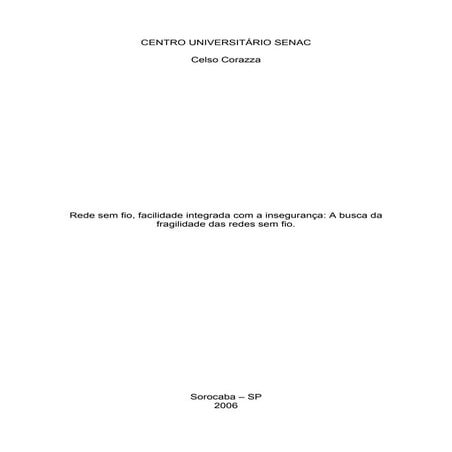 CENTRO UNIVERSITÁRIO SENAC

Celso Corazza

Rede sem fio, facilidade integrada com a insegurança: A busca da fragilidade das redes sem fio.

Sorocaba – SP
2006